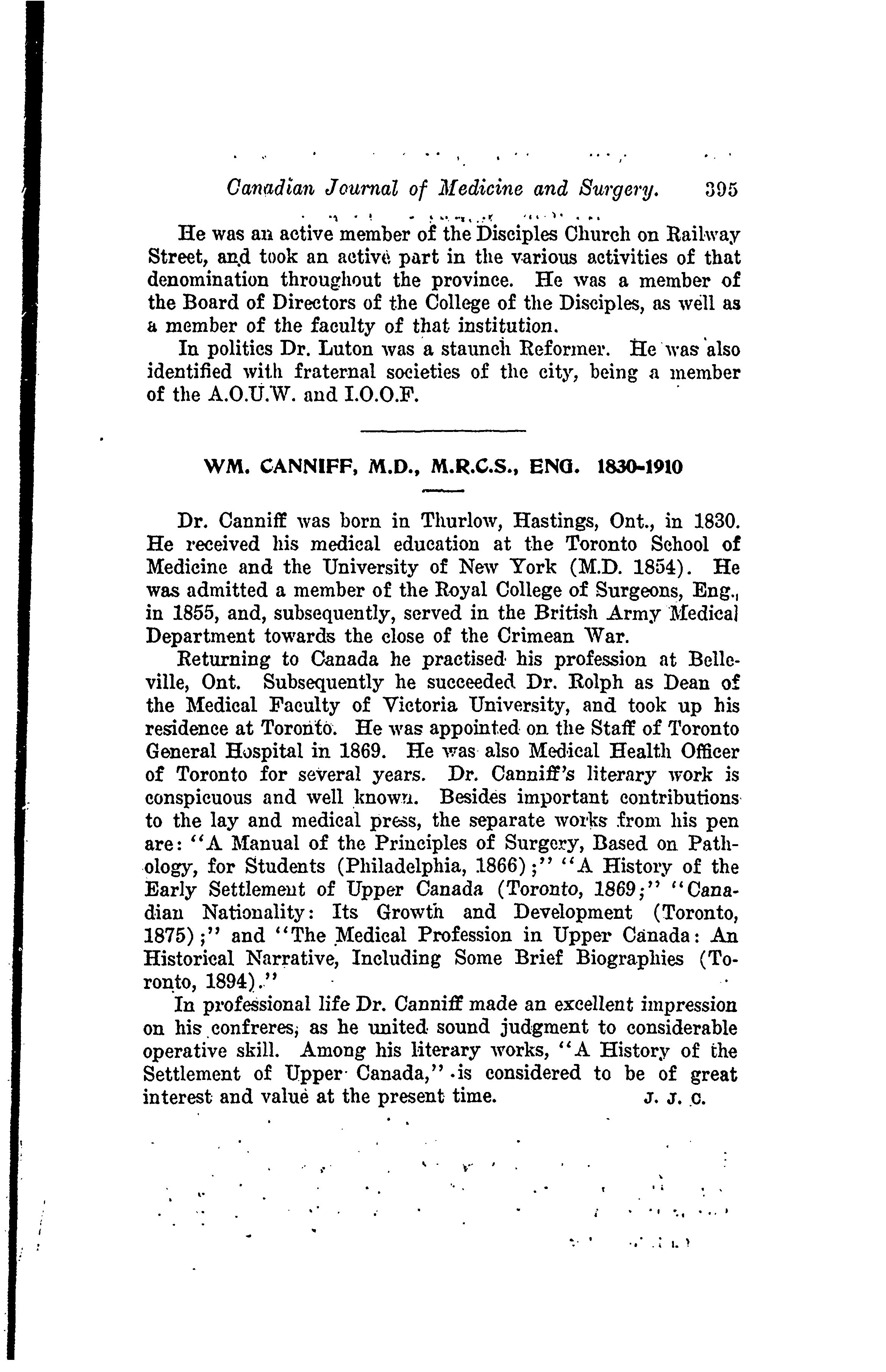 Canadian Journal of Medicine and Surgery. 395

He was an active member of the Disciples Church on Railway Street, and took an active part in the various activities of that denomination throughout the province. He was a member of the Board of Directors of the College of the Disciples, as well as a member of the faculty of that institution.

In politics Dr. Luton was a staunch Reformer. He was also identified with fraternal societies of the city, being a member of the A.O.U.W. and I.O.O.F.

WM. CANNIFF, M.D., M.R.C.S., ENG. 1830-1910

Dr. Canniff was born in Thurlow, Hastings, Ont., in 1830. He received his medical education at the Toronto School of Medicine and the University of New York (M.D. 1854). He was admitted a member of the Royal College of Surgeons, Eng., in 1855, and, subsequently, served in the British Army Medical Department towards the close of the Crimean War.

Returning to Canada he practised his profession at Belleville, Ont. Subsequently he succeeded Dr. Rolph as Dean of the Medical Faculty of Victoria University, and took up his residence at Toronto. He was appointed on the Staff of Toronto General Hospital in 1869. He was also Medical Health Officer of Toronto for several years. Dr. Canniff's literary work is conspicuous and well known. Besides important contributions to the lay and medical press, the separate works from his pen are: "A Manual of the Principles of Surgery, Based on Pathology, for Students (Philadelphia, 1866);" "A History of the Early Settlement of Upper Canada (Toronto, 1869;" "Canadian Nationality: Its Growth and Development (Toronto, 1875);" and "The Medical Profession in Upper Canada: An Historical Narrative, Including Some Brief Biographies (Toronto, 1894)."

In professional life Dr. Canniff made an excellent impression on his confreres, as he united sound judgment to considerable operative skill. Among his literary works, "A History of the Settlement of Upper Canada," is considered to be of great interest and value at the present time. J. J. C.